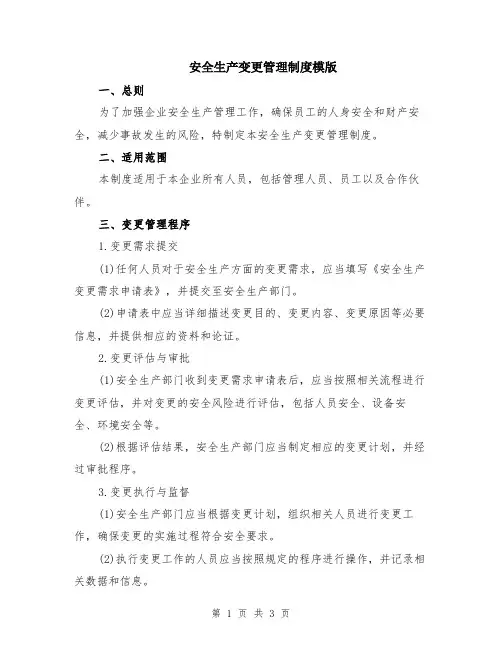 安全生产变更管理制度模版

一、总则

为了加强企业安全生产管理工作，确保员工的人身安全和财产安全，减少事故发生的风险，特制定本安全生产变更管理制度。

二、适用范围

本制度适用于本企业所有人员，包括管理人员、员工以及合作伙伴。

三、变更管理程序

1.变更需求提交

(1)任何人员对于安全生产方面的变更需求，应当填写《安全生产变更需求申请表》，并提交至安全生产部门。

(2)申请表中应当详细描述变更目的、变更内容、变更原因等必要信息，并提供相应的资料和论证。

2.变更评估与审批

(1)安全生产部门收到变更需求申请表后，应当按照相关流程进行变更评估，并对变更的安全风险进行评估，包括人员安全、设备安全、环境安全等。

(2)根据评估结果，安全生产部门应当制定相应的变更计划，并经过审批程序。

3.变更执行与监督

(1)安全生产部门应当根据变更计划，组织相关人员进行变更工作，确保变更的实施过程符合安全要求。

(2)执行变更工作的人员应当按照规定的程序进行操作，并记录相关数据和信息。

第 1 页 共 3 页